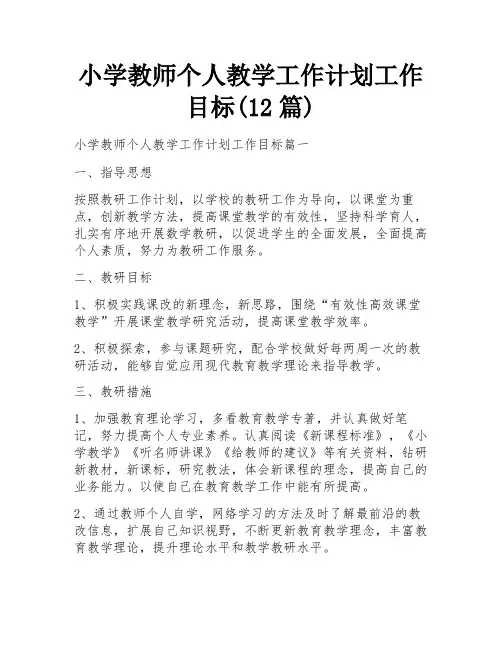 小学教师个人教学工作计划工作目标(12 篇)

小学教师个人教学工作计划工作目标篇一

一、指导思想

按照教研工作计划，以学校的教研工作为导向，以课堂为重点，创新教学方法，提高课堂教学的有效性，坚持科学育人，扎实有序地开展数学教研，以促进学生的全面发展，全面提高个人素质，努力为教研工作服务。

二、教研目标

1、积极实践课改的新理念，新思路，围绕“有效性高效课堂教学”开展课堂教学研究活动，提高课堂教学效率。

2、积极探索，参与课题研究，配合学校做好每两周一次的教研活动，能够自觉应用现代教育教学理论来指导教学。

三、教研措施

1、加强教育理论学习，多看教育教学专著，并认真做好笔记，努力提高个人专业素养。认真阅读《新课程标准》，《小学教学》《听名师讲课》《给教师的建议》等有关资料，钻研新教材，新课标，研究教法，体会新课程的理念，提高自己的业务能力。以使自己在教育教学工作中能有所提高。

2、通过教师个人自学，网络学习的方法及时了解最前沿的教改信息，扩展自己知识视野，不断更新教育教学理念，丰富教育教学理论，提升理论水平和教学教研水平。